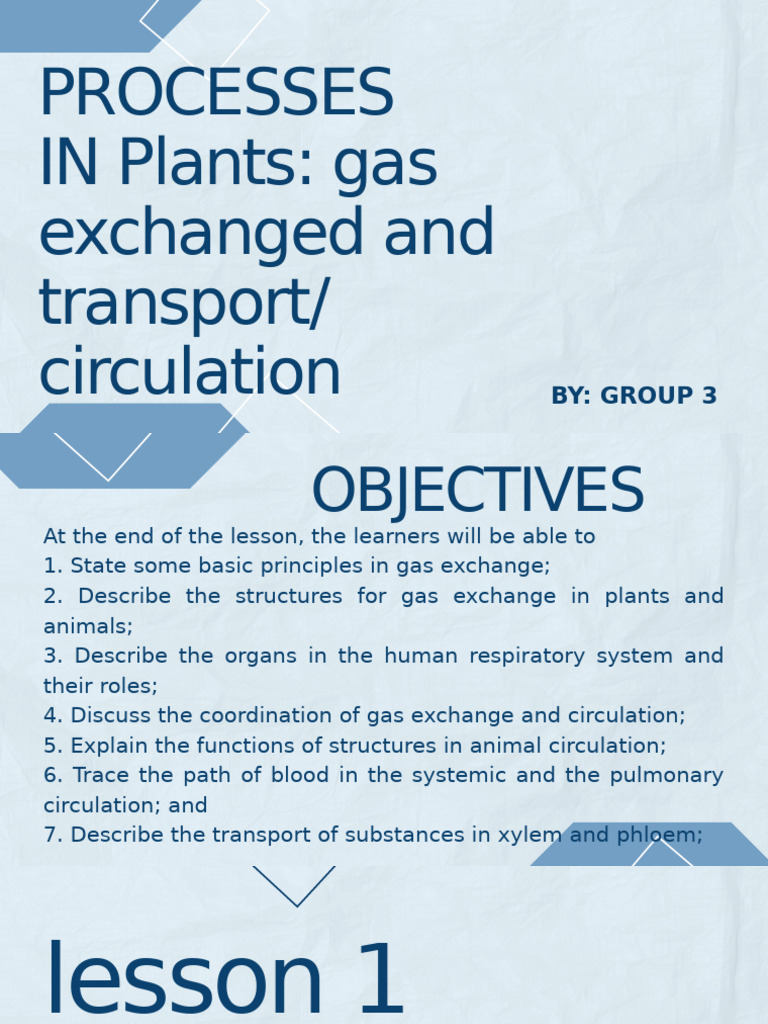 PROCESSES IN Plants: gas exchanged and transport/ circulation

BY: GROUP 3

OBJECTIVES

At the end of the lesson, the learners will be able to
1. State some basic principles in gas exchange;
2. Describe the structures for gas exchange in plants and animals;
3. Describe the organs in the human respiratory system and their roles;
4. Discuss the coordination of gas exchange and circulation;
5. Explain the functions of structures in animal circulation;
6. Trace the path of blood in the systemic and the pulmonary circulation; and
7. Describe the transport of substances in xylem and phloem;

lesson 1